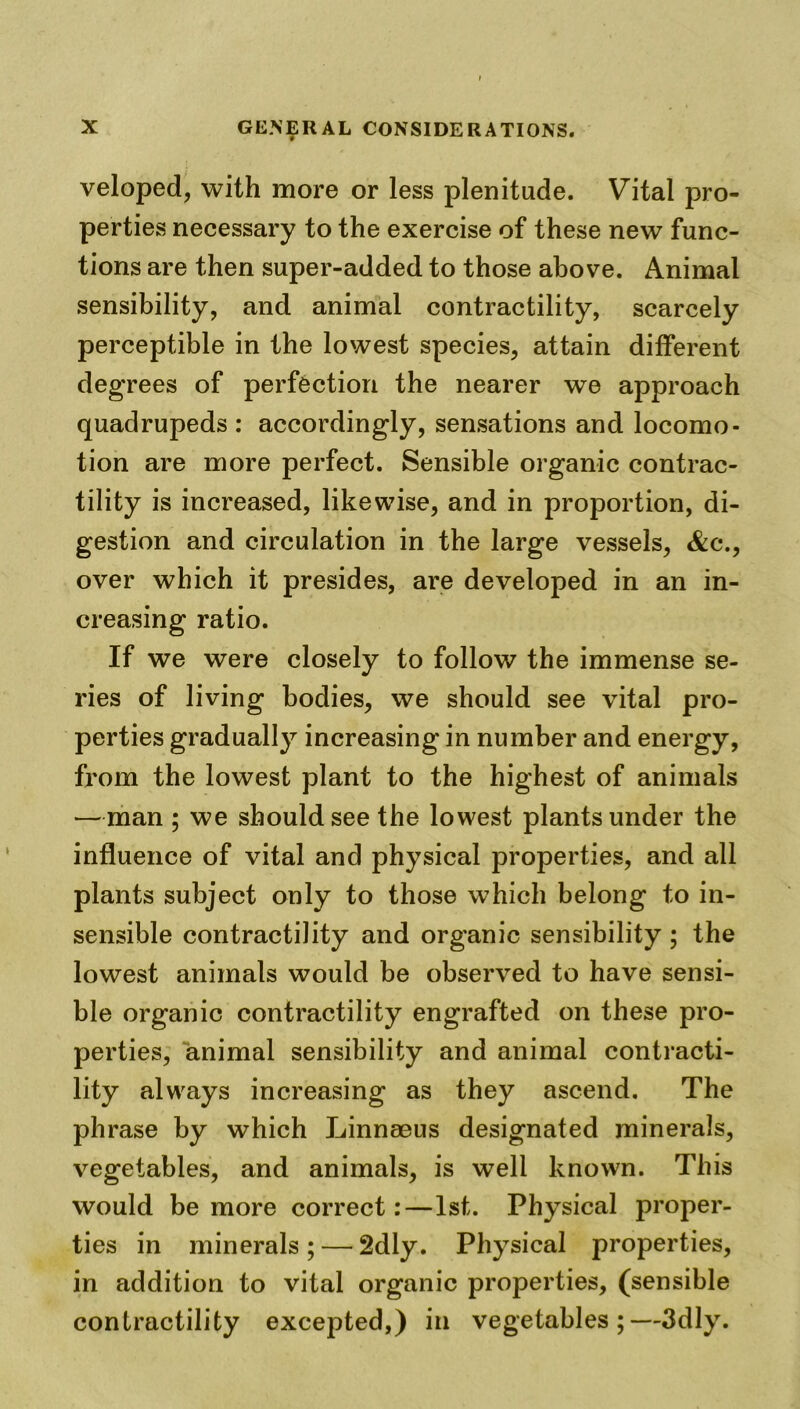 X GENERAL CONSIDERATIONS.

veloped, with more or less plenitude. Vital properties necessary to the exercise of these new functions are then super-added to those above. Animal sensibility, and animal contractility, scarcely perceptible in the lowest species, attain different degrees of perfection the nearer we approach quadrupeds: accordingly, sensations and locomotion are more perfect. Sensible organic contractility is increased, likewise, and in proportion, digestion and circulation in the large vessels, &c., over which it presides, are developed in an increasing ratio.

If we were closely to follow the immense series of living bodies, we should see vital properties gradually increasing in number and energy, from the lowest plant to the highest of animals —man; we should see the lowest plants under the influence of vital and physical properties, and all plants subject only to those which belong to insensible contractility and organic sensibility; the lowest animals would be observed to have sensible organic contractility engrafted on these properties, animal sensibility and animal contractility always increasing as they ascend. The phrase by which Linnæus designated minerals, vegetables, and animals, is well known. This would be more correct:—1st. Physical properties in minerals;—2dly. Physical properties, in addition to vital organic properties, (sensible contractility excepted,) in vegetables;—3dly.